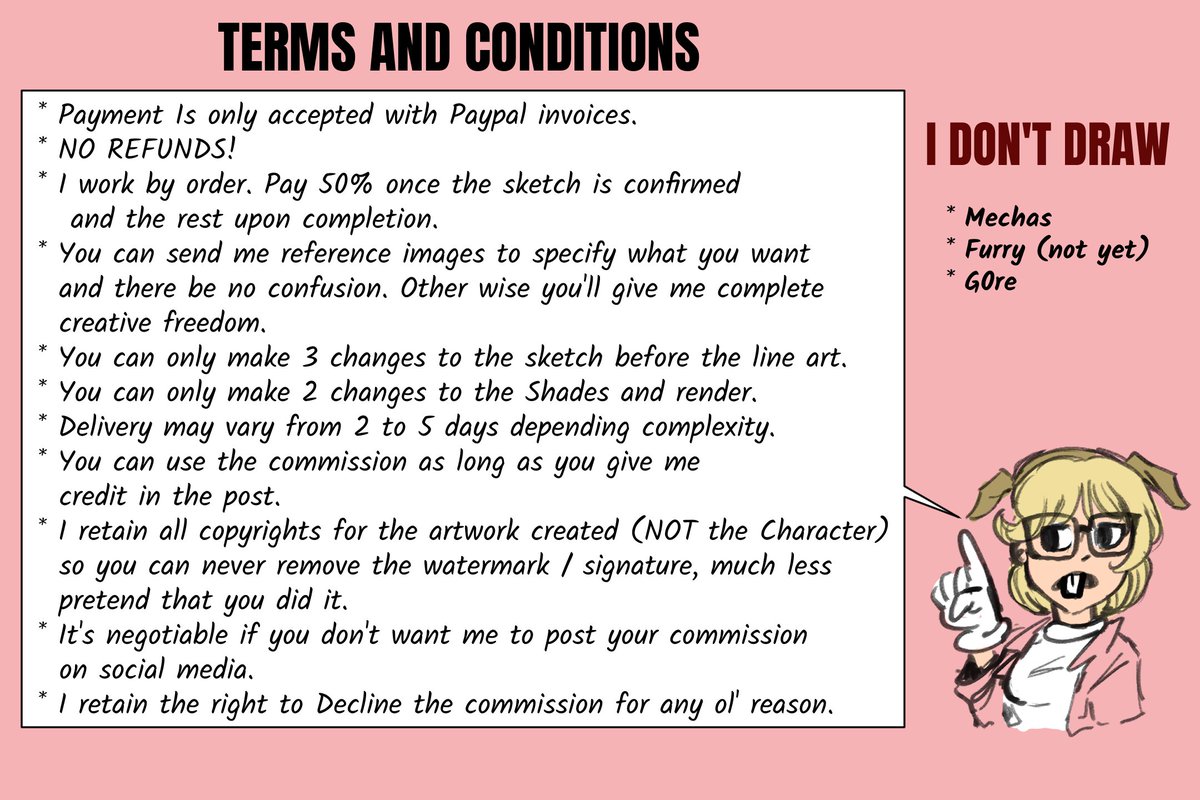 TERMS AND CONDITIONS

* Payment Is only accepted with Paypal invoices.
* NO REFUNDS!
* I work by order. Pay 50% once the sketch is confirmed and the rest upon completion.
* You can send me reference images to specify what you want and there be no confusion. Other wise you'll give me complete creative freedom.
* You can only make 3 changes to the sketch before the line art.
* You can only make 2 changes to the Shades and render.
* Delivery may vary from 2 to 5 days depending complexity.
* You can use the commission as long as you give me credit in the post.
* I retain all copyrights for the artwork created (NOT the Character) so you can never remove the watermark / signature, much less pretend that you did it.
* It's negotiable if you don't want me to post your commission on social media.
* I retain the right to Decline the commission for any ol' reason.

I DON'T DRAW

* Mechas
* Furry (not yet)
* G0re